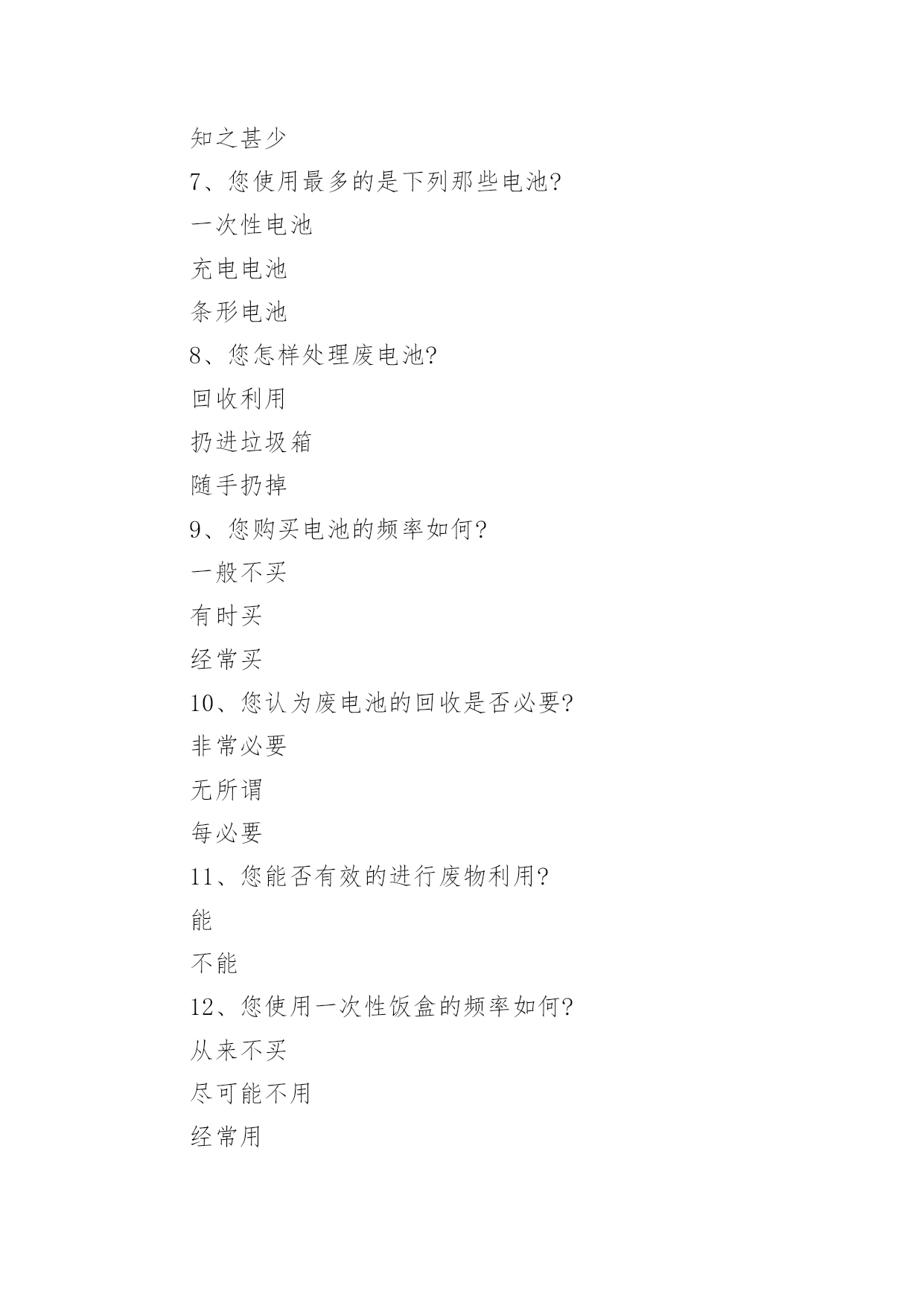 知之甚少

7、您使用最多的是下列那些电池?

一次性电池

充电电池

条形电池

8、您怎样处理废电池?

回收利用

扔进垃圾箱

随手扔掉

9、您购买电池的频率如何?

一般不买

有时买

经常买

10、您认为废电池的回收是否必要?

非常必要

无所谓

每必要

11、您能否有效的进行废物利用?

能

不能

12、您使用一次性饭盒的频率如何?

从来不买

尽可能不用

经常用